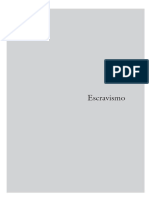 PDF

Escravismo